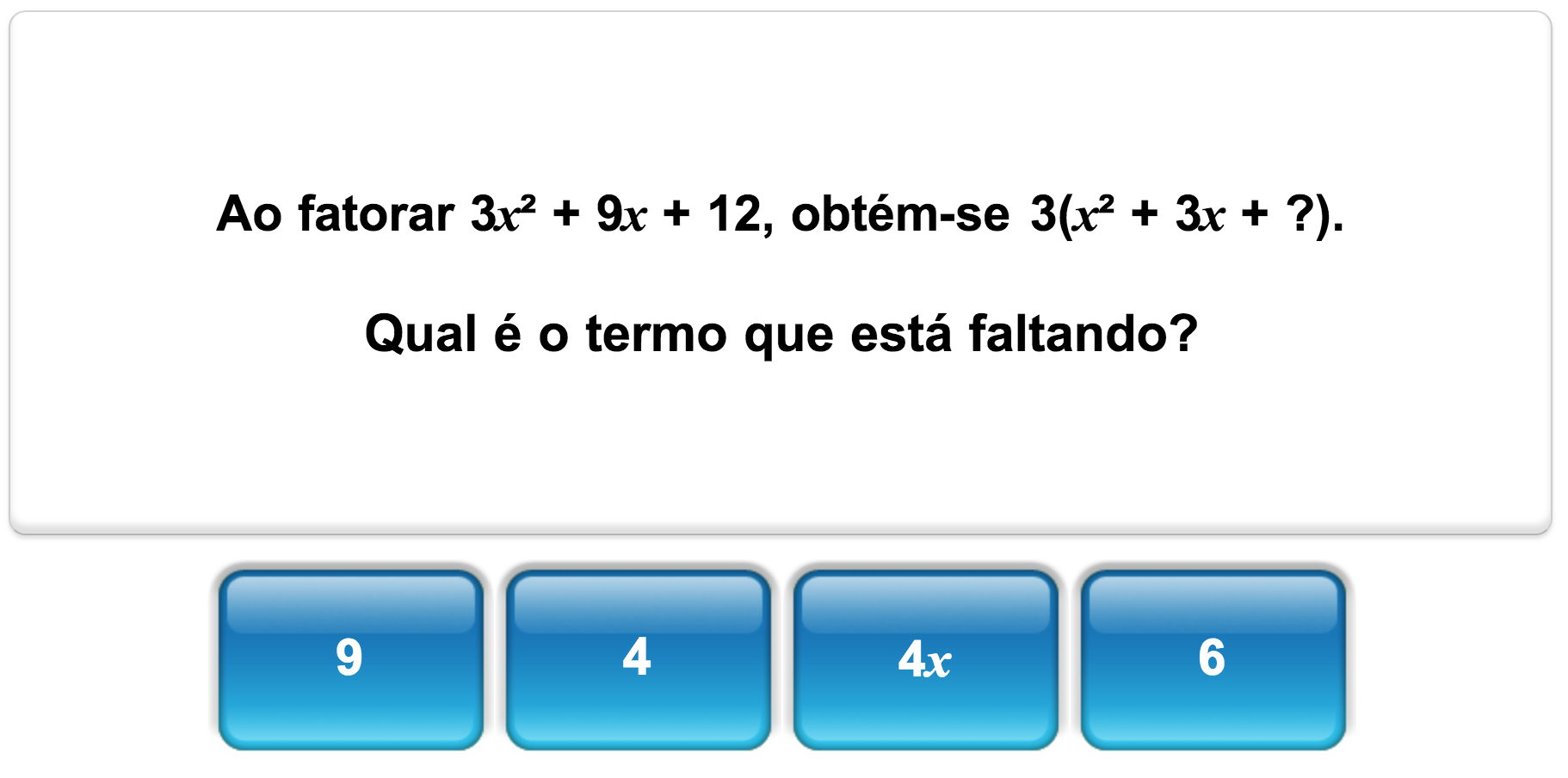 Ao fatorar $3x^2 + 9x + 12$, obtém-se $3(x^2 + 3x + ?)$.

Qual é o termo que está faltando?

9

4

$4x$

6